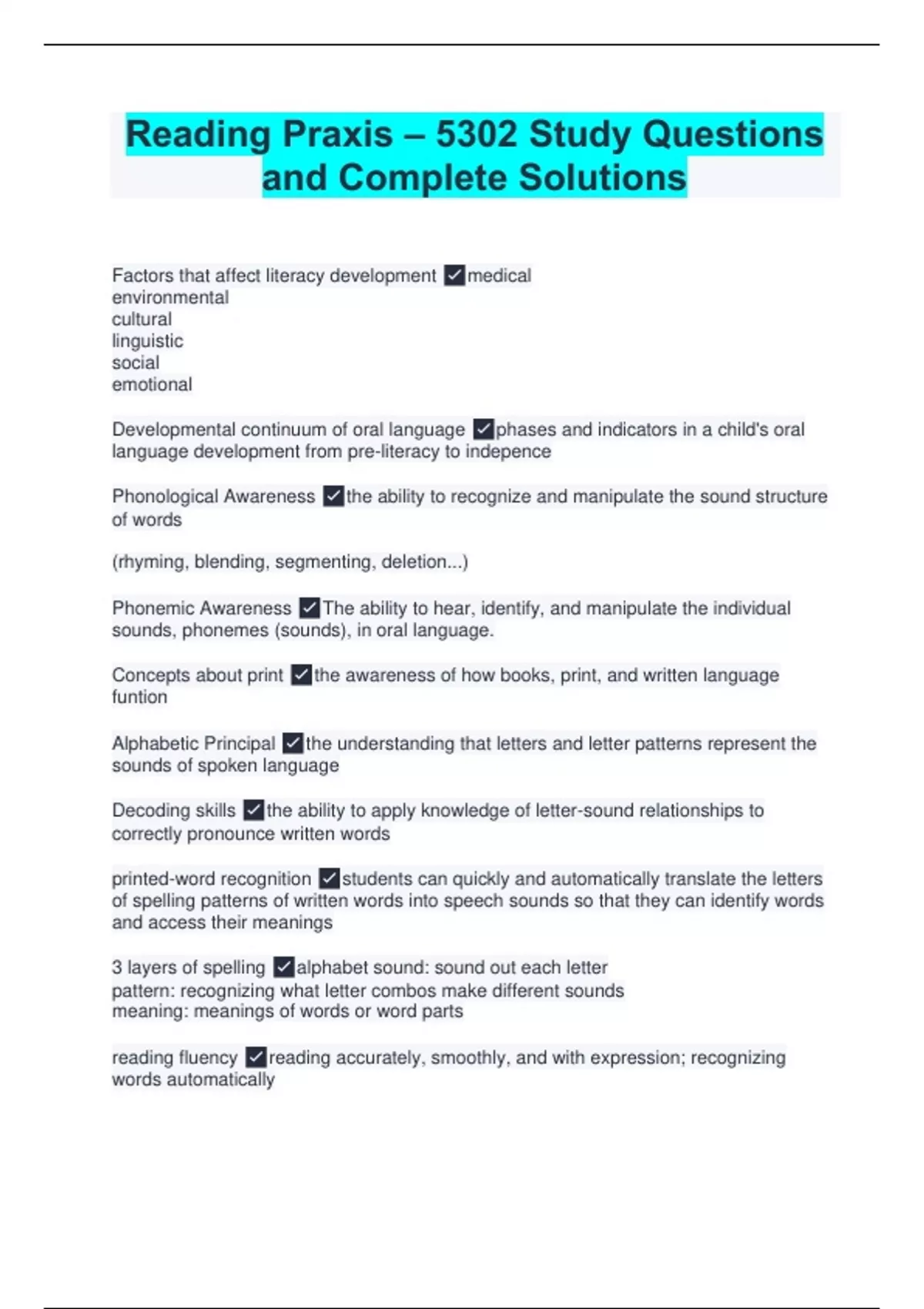 Reading Praxis – 5302 Study Questions and Complete Solutions

Factors that affect literacy development ☑medical
environmental
cultural
linguistic
social
emotional

Developmental continuum of oral language ☑phases and indicators in a child's oral language development from pre-literacy to indepence

Phonological Awareness ☑the ability to recognize and manipulate the sound structure of words

(rhyming, blending, segmenting, deletion...)

Phonemic Awareness ☑The ability to hear, identify, and manipulate the individual sounds, phonemes (sounds), in oral language.

Concepts about print ☑the awareness of how books, print, and written language funtion

Alphabetic Principal ☑the understanding that letters and letter patterns represent the sounds of spoken language

Decoding skills ☑the ability to apply knowledge of letter-sound relationships to correctly pronounce written words

printed-word recognition ☑students can quickly and automatically translate the letters of spelling patterns of written words into speech sounds so that they can identify words and access their meanings

3 layers of spelling ☑alphabet sound: sound out each letter
pattern: recognizing what letter combos make different sounds
meaning: meanings of words or word parts

reading fluency ☑reading accurately, smoothly, and with expression; recognizing words automatically